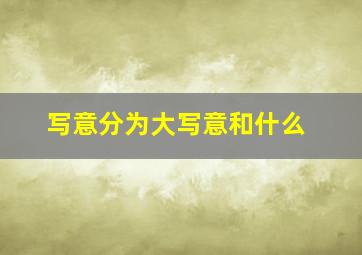 写意分为大写意和什么